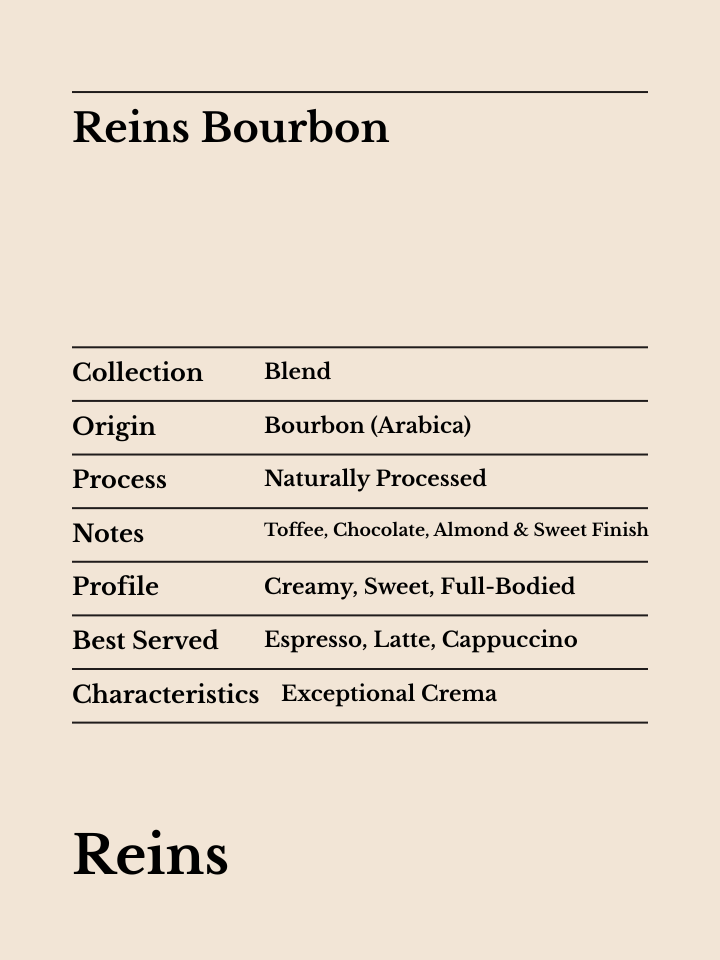 Reins Bourbon

| Collection | Blend |
|---|---|
| Origin | Bourbon (Arabica) |
| Process | Naturally Processed |
| Notes | Toffee, Chocolate, Almond & Sweet Finish |
| Profile | Creamy, Sweet, Full-Bodied |
| Best Served | Espresso, Latte, Cappuccino |
| Characteristics | Exceptional Crema |

Reins